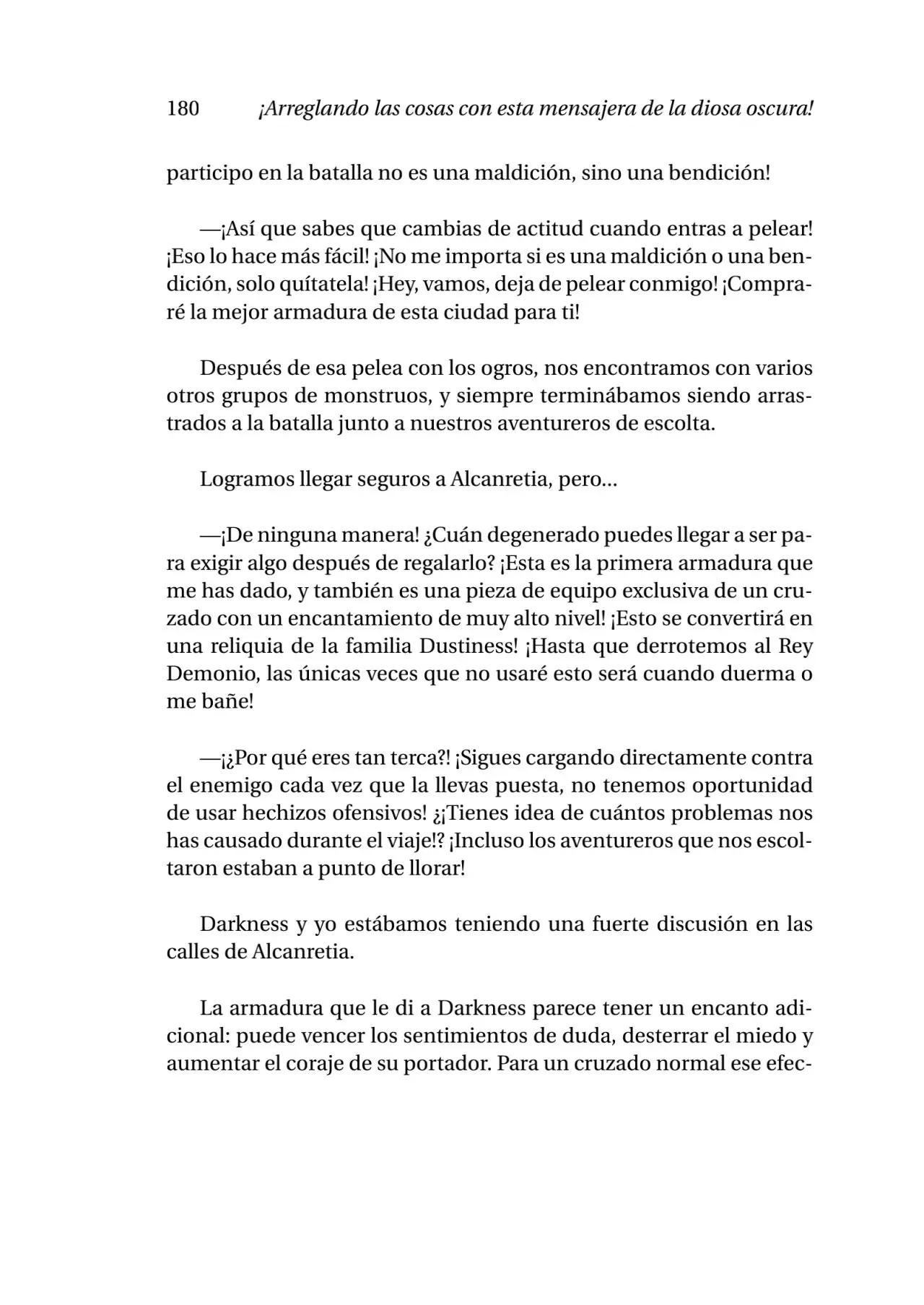 180 ¡Arreglando las cosas con esta mensajera de la diosa oscura!

participo en la batalla no es una maldición, sino una bendición!

—¡Así que sabes que cambias de actitud cuando entras a pelear! ¡Eso lo hace más fácil! ¡No me importa si es una maldición o una bendición, solo quítatela! ¡Hey, vamos, deja de pelear conmigo! ¡Compraré la mejor armadura de esta ciudad para ti!

Después de esa pelea con los ogros, nos encontramos con varios otros grupos de monstruos, y siempre terminábamos siendo arrastrados a la batalla junto a nuestros aventureros de escolta.

Logramos llegar seguros a Alcanretia, pero...

—¡De ninguna manera! ¿Cuán degenerado puedes llegar a ser para exigir algo después de regalarlo? ¡Esta es la primera armadura que me has dado, y también es una pieza de equipo exclusiva de un cruzado con un encantamiento de muy alto nivel! ¡Esto se convertirá en una reliquia de la familia Dustiness! ¡Hasta que derrotemos al Rey Demonio, las únicas veces que no usaré esto será cuando duerma o me bañe!

—¡¿Por qué eres tan terca?! ¡Sigues cargando directamente contra el enemigo cada vez que la llevas puesta, no tenemos oportunidad de usar hechizos ofensivos! ¿¡Tienes idea de cuántos problemas nos has causado durante el viaje!? ¡Incluso los aventureros que nos escoltaron estaban a punto de llorar!

Darkness y yo estábamos teniendo una fuerte discusión en las calles de Alcanretia.

La armadura que le di a Darkness parece tener un encanto adicional: puede vencer los sentimientos de duda, desterrar el miedo y aumentar el coraje de su portador. Para un cruzado normal ese efec-